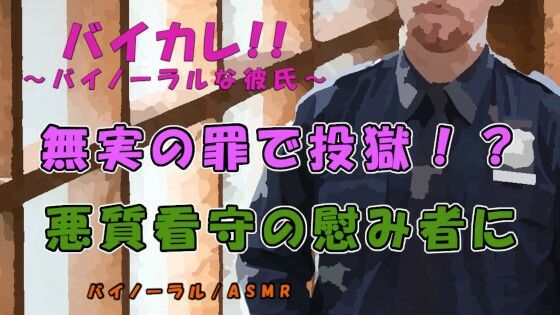 バイカレ!!
～バイノーラルな彼氏～

無実の罪で投獄！？
悪質看守の慰み者に

バイノーラル／ASMR